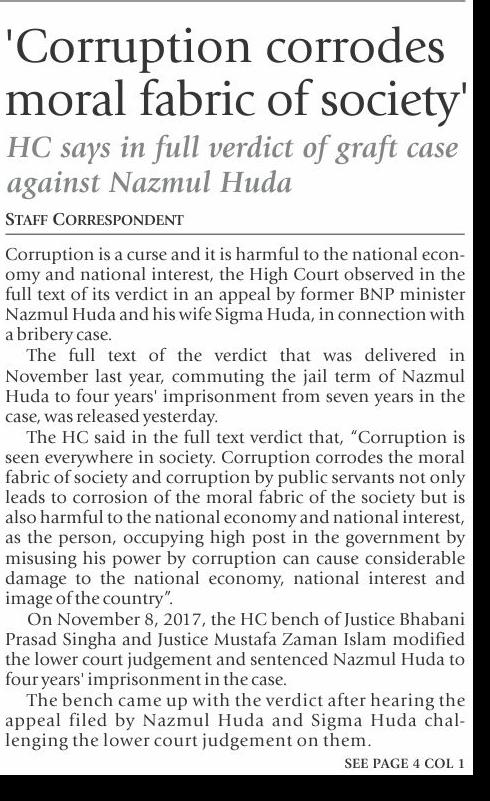 'Corruption corrodes moral fabric of society'

HC says in full verdict of graft case against Nazmul Huda

STAFF CORRESPONDENT

Corruption is a curse and it is harmful to the national economy and national interest, the High Court observed in the full text of its verdict in an appeal by former BNP minister Nazmul Huda and his wife Sigma Huda, in connection with a bribery case.

The full text of the verdict that was delivered in November last year, commuting the jail term of Nazmul Huda to four years' imprisonment from seven years in the case, was released yesterday.

The HC said in the full text verdict that, "Corruption is seen everywhere in society. Corruption corrodes the moral fabric of society and corruption by public servants not only leads to corrosion of the moral fabric of the society but is also harmful to the national economy and national interest, as the person, occupying high post in the government by misusing his power by corruption can cause considerable damage to the national economy, national interest and image of the country".

On November 8, 2017, the HC bench of Justice Bhabani Prasad Singha and Justice Mustafa Zaman Islam modified the lower court judgement and sentenced Nazmul Huda to four years' imprisonment in the case.

The bench came up with the verdict after hearing the appeal filed by Nazmul Huda and Sigma Huda challenging the lower court judgement on them.

SEE PAGE 4 COL 1